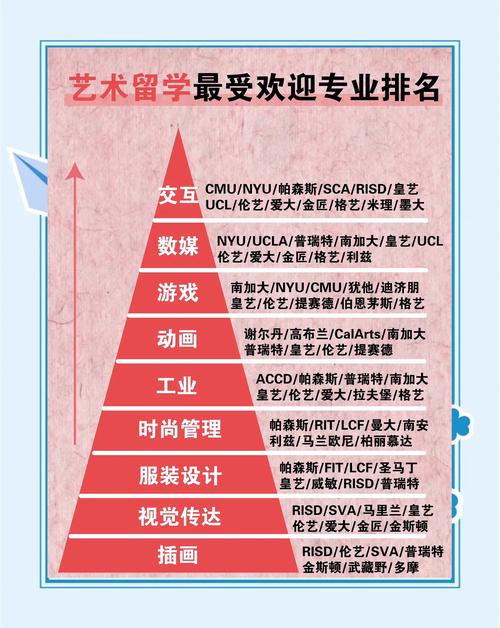 艺术留学最受欢迎专业排名

交互 CMU/NYU/帕森斯/SCA/RISD/皇艺 UCL/伦艺/爱大/金匠/格艺/米理/墨大

数媒 NYU/UCLA/普瑞特/南加大/皇艺/UCL 伦艺/爱大/金匠/格艺/利兹

游戏 南加大/NYU/CMU/犹他/迪济朋 皇艺/伦艺/提赛德/伯恩茅斯/格艺

动画 谢尔丹/高布兰/CalArts/南加大 普瑞特/皇艺/伦艺/提赛德

工业 ACCD/帕森斯/普瑞特/南加大 皇艺/伦艺/爱大/拉夫堡/格艺

时尚管理 帕森斯/RIT/LCF/曼大/南安 利兹/马兰欧尼/柏丽慕达

服装设计 帕森斯/FIT/LCF/圣马丁 皇艺/威敏/RISD/普瑞特

视觉传达 RISD/SVA/马里兰/皇艺 伦艺/爱大/金匠/金斯顿

插画 RISD/伦艺/SVA/普瑞特 金斯顿/武藏野/多摩